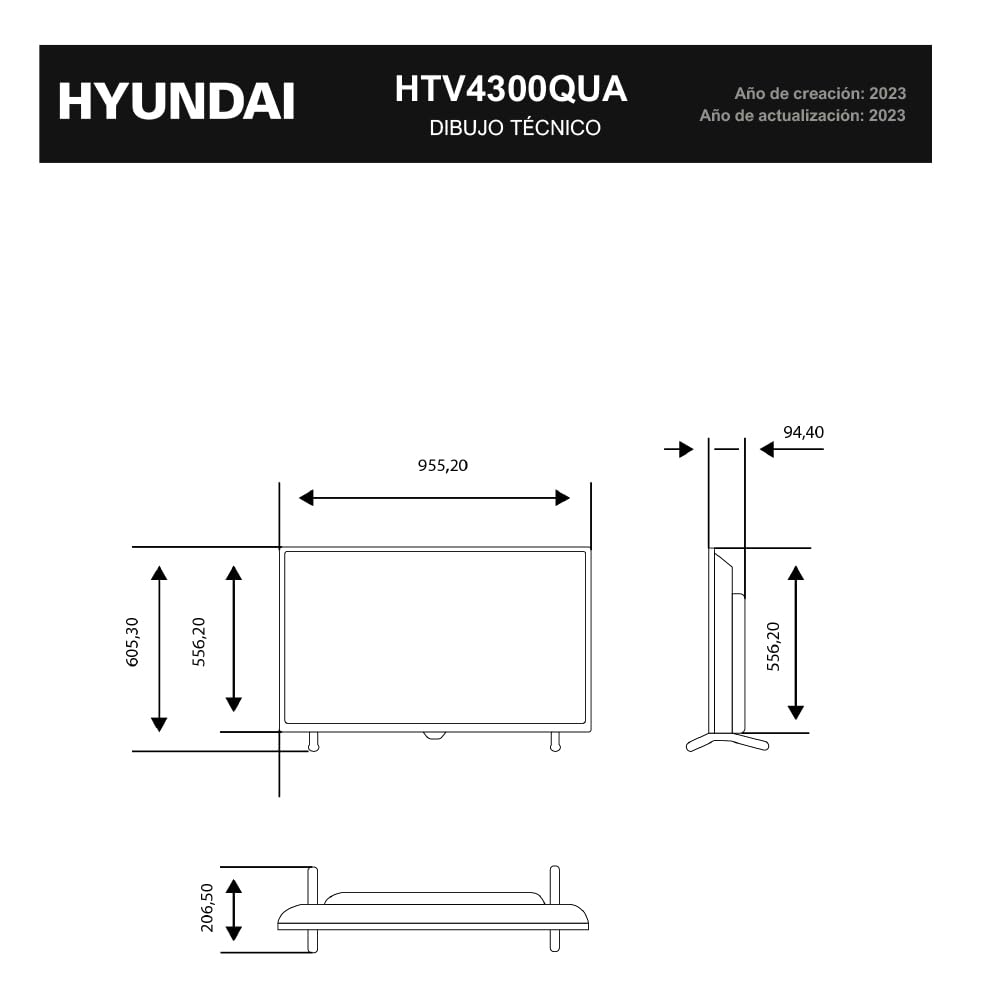 HYUNDAI

HTV4300QUA
DIBUJO TÉCNICO

Año de creación: 2023
Año de actualización: 2023

955,20

94,40

605,30

556,20

556,20

206,50